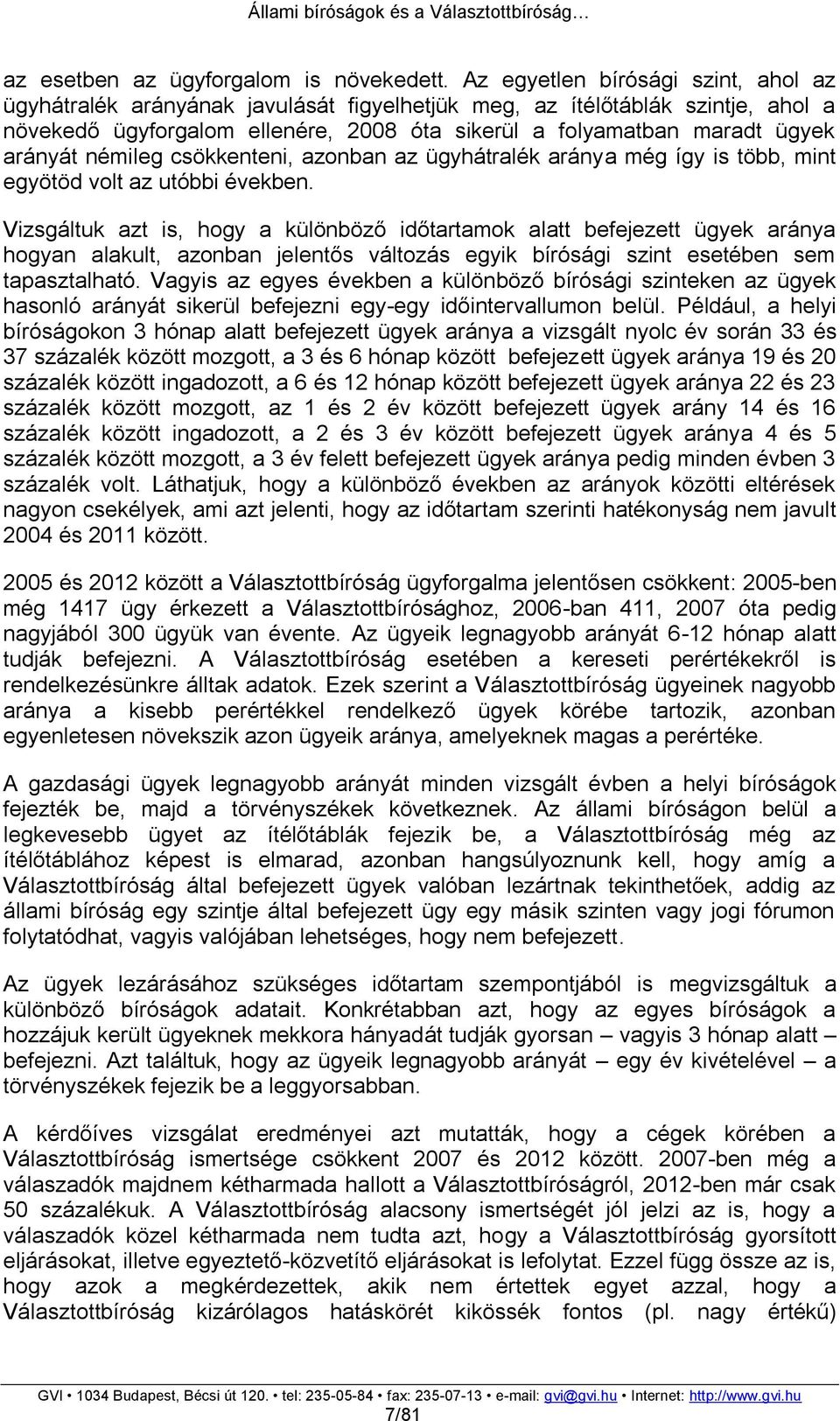 Állami bíróságok és a Választottbíróság…

az esetben az ügyforgalom is növekedett. Az egyetlen bírósági szint, ahol az ügyhátralék arányának javulását figyelhetjük meg, az ítélőtáblák szintje, ahol a növekedő ügyforgalom ellenére, 2008 óta sikerül a folyamatban maradt ügyek arányát némileg csökkenteni, azonban az ügyhátralék aránya még így is több, mint egyötöd volt az utóbbi években.

Vizsgáltuk azt is, hogy a különböző időtartamok alatt befejezett ügyek aránya hogyan alakult, azonban jelentős változás egyik bírósági szint esetében sem tapasztalható. Vagyis az egyes években a különböző bírósági szinteken az ügyek hasonló arányát sikerül befejezni egy-egy időintervallumon belül. Például, a helyi bíróságokon 3 hónap alatt befejezett ügyek aránya a vizsgált nyolc év során 33 és 37 százalék között mozgott, a 3 és 6 hónap között befejezett ügyek aránya 19 és 20 százalék között ingadozott, a 6 és 12 hónap között befejezett ügyek aránya 22 és 23 százalék között mozgott, az 1 és 2 év között befejezett ügyek arány 14 és 16 százalék között ingadozott, a 2 és 3 év között befejezett ügyek aránya 4 és 5 százalék között mozgott, a 3 év felett befejezett ügyek aránya pedig minden évben 3 százalék volt. Láthatjuk, hogy a különböző években az arányok közötti eltérések nagyon csekélyek, ami azt jelenti, hogy az időtartam szerinti hatékonyság nem javult 2004 és 2011 között.

2005 és 2012 között a Választottbíróság ügyforgalma jelentősen csökkent: 2005-ben még 1417 ügy érkezett a Választottbírósághoz, 2006-ban 411, 2007 óta pedig nagyjából 300 ügyük van évente. Az ügyeik legnagyobb arányát 6-12 hónap alatt tudják befejezni. A Választottbíróság esetében a kereseti perértékekről is rendelkezésünkre álltak adatok. Ezek szerint a Választottbíróság ügyeinek nagyobb aránya a kisebb perértékkel rendelkező ügyek körébe tartozik, azonban egyenletesen növekszik azon ügyeik aránya, amelyeknek magas a perértéke.

A gazdasági ügyek legnagyobb arányát minden vizsgált évben a helyi bíróságok fejezték be, majd a törvényszékek következnek. Az állami bíróságon belül a legkevesebb ügyet az ítélőtáblák fejezik be, a Választottbíróság még az ítélőtáblához képest is elmarad, azonban hangsúlyoznunk kell, hogy amíg a Választottbíróság által befejezett ügyek valóban lezártnak tekinthetőek, addig az állami bíróság egy szintje által befejezett ügy egy másik szinten vagy jogi fórumon folytatódhat, vagyis valójában lehetséges, hogy nem befejezett.

Az ügyek lezárásához szükséges időtartam szempontjából is megvizsgáltuk a különböző bíróságok adatait. Konkrétabban azt, hogy az egyes bíróságok a hozzájuk került ügyeknek mekkora hányadát tudják gyorsan – vagyis 3 hónap alatt – befejezni. Azt találtuk, hogy az ügyeik legnagyobb arányát – egy év kivételével – a törvényszékek fejezik be a leggyorsabban.

A kérdőíves vizsgálat eredményei azt mutatták, hogy a cégek körében a Választottbíróság ismertsége csökkent 2007 és 2012 között. 2007-ben még a válaszadók majdnem kétharmada hallott a Választottbíróságról, 2012-ben már csak 50 százalékuk. A Választottbíróság alacsony ismertségét jól jelzi az is, hogy a válaszadók közel kétharmada nem tudta azt, hogy a Választottbíróság gyorsított eljárásokat, illetve egyeztető-közvetítő eljárásokat is lefolytat. Ezzel függ össze az is, hogy azok a megkérdezettek, akik nem értettek egyet azzal, hogy a Választottbíróság kizárólagos hatáskörét kikössék fontos (pl. nagy értékű)

GVI • 1034 Budapest, Bécsi út 120. • tel: 235-05-84 • fax: 235-07-13 • e-mail: gvi@gvi.hu • Internet: http://www.gvi.hu
7/81